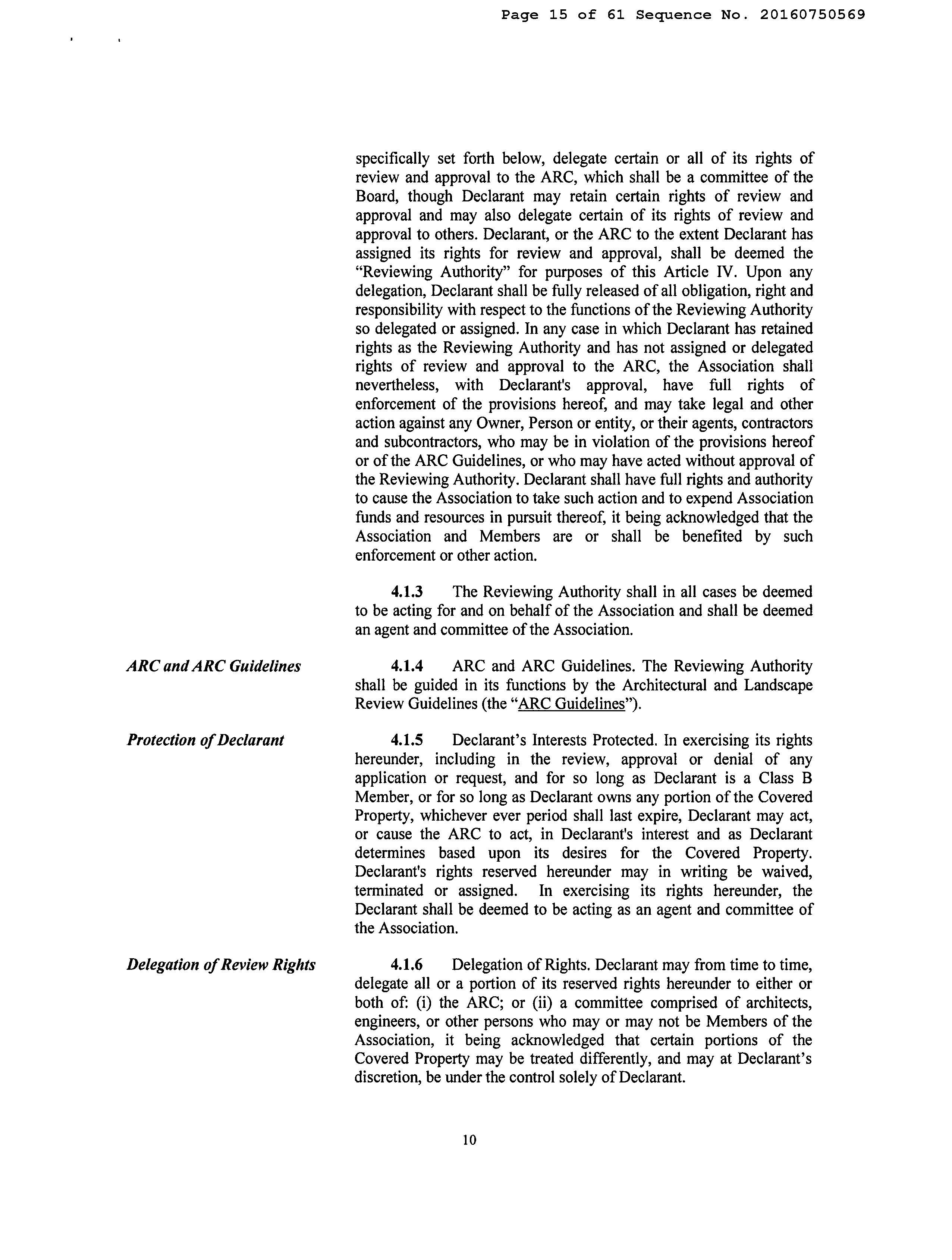 Page 15 of 61 Sequence No. 20160750569

specifically set forth below, delegate certain or all of its rights of review and approval to the ARC, which shall be a committee of the Board, though Declarant may retain certain rights of review and approval and may also delegate certain of its rights of review and approval to others. Declarant, or the ARC to the extent Declarant has assigned its rights for review and approval, shall be deemed the "Reviewing Authority" for purposes of this Article IV. Upon any delegation, Declarant shall be fully released of all obligation, right and responsibility with respect to the functions of the Reviewing Authority so delegated or assigned. In any case in which Declarant has retained rights as the Reviewing Authority and has not assigned or delegated rights of review and approval to the ARC, the Association shall nevertheless, with Declarant's approval, have full rights of enforcement of the provisions hereof, and may take legal and other action against any Owner, Person or entity, or their agents, contractors and subcontractors, who may be in violation of the provisions hereof or of the ARC Guidelines, or who may have acted without approval of the Reviewing Authority. Declarant shall have full rights and authority to cause the Association to take such action and to expend Association funds and resources in pursuit thereof, it being acknowledged that the Association and Members are or shall be benefited by such enforcement or other action.

4.1.3 The Reviewing Authority shall in all cases be deemed to be acting for and on behalf of the Association and shall be deemed an agent and committee of the Association.

ARC and ARC Guidelines

4.1.4 ARC and ARC Guidelines. The Reviewing Authority shall be guided in its functions by the Architectural and Landscape Review Guidelines (the "ARC Guidelines").

Protection of Declarant

4.1.5 Declarant's Interests Protected. In exercising its rights hereunder, including in the review, approval or denial of any application or request, and for so long as Declarant is a Class B Member, or for so long as Declarant owns any portion of the Covered Property, whichever ever period shall last expire, Declarant may act, or cause the ARC to act, in Declarant's interest and as Declarant determines based upon its desires for the Covered Property. Declarant's rights reserved hereunder may in writing be waived, terminated or assigned. In exercising its rights hereunder, the Declarant shall be deemed to be acting as an agent and committee of the Association.

Delegation of Review Rights

4.1.6 Delegation of Rights. Declarant may from time to time, delegate all or a portion of its reserved rights hereunder to either or both of: (i) the ARC; or (ii) a committee comprised of architects, engineers, or other persons who may or may not be Members of the Association, it being acknowledged that certain portions of the Covered Property may be treated differently, and may at Declarant's discretion, be under the control solely of Declarant.

10